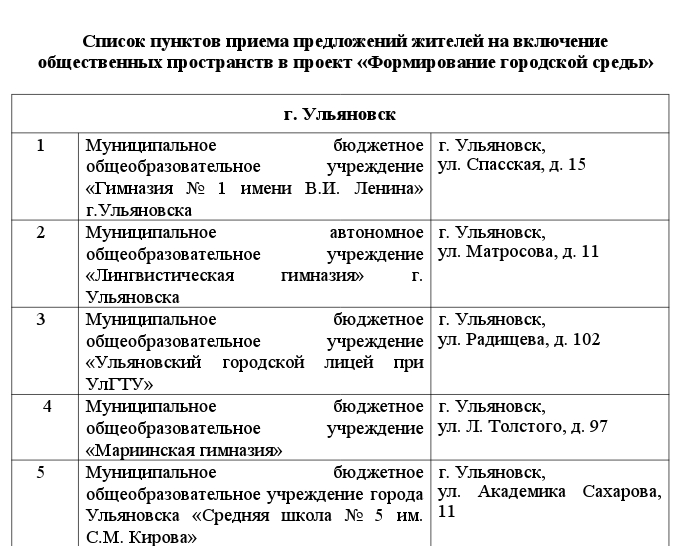 Список пунктов приема предложений жителей на включение общественных пространств в проект «Формирование городской среды»

| г. Ульяновск | | |
|---|---|---|
| 1 | Муниципальное бюджетное общеобразовательное учреждение «Гимназия № 1 имени В.И. Ленина» г.Ульяновска | г. Ульяновск, ул. Спасская, д. 15 |
| 2 | Муниципальное автономное общеобразовательное учреждение «Лингвистическая гимназия» г. Ульяновска | г. Ульяновск, ул. Матросова, д. 11 |
| 3 | Муниципальное бюджетное общеобразовательное учреждение «Ульяновский городской лицей при УлГТУ» | г. Ульяновск, ул. Радищева, д. 102 |
| 4 | Муниципальное бюджетное общеобразовательное учреждение «Мариинская гимназия» | г. Ульяновск, ул. Л. Толстого, д. 97 |
| 5 | Муниципальное бюджетное общеобразовательное учреждение города Ульяновска «Средняя школа № 5 им. С.М. Кирова» | г. Ульяновск, ул. Академика Сахарова, 11 |